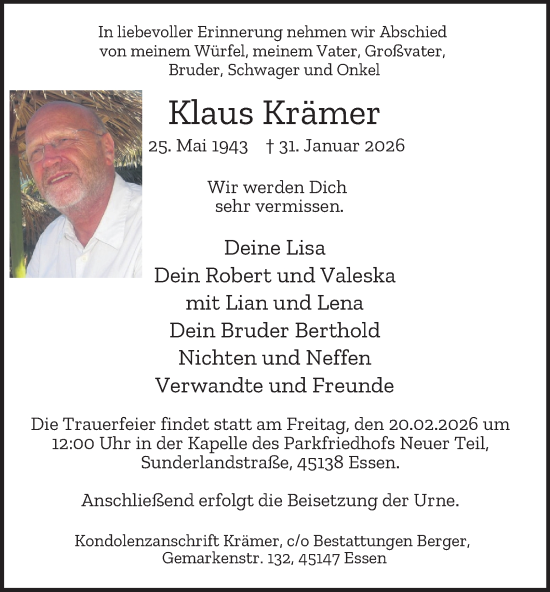 In liebevoller Erinnerung nehmen wir Abschied von meinem Würfel, meinem Vater, Großvater, Bruder, Schwager und Onkel

Klaus Krämer

25. Mai 1943 † 31. Januar 2026

Wir werden Dich sehr vermissen.

Deine Lisa
Dein Robert und Valeska
mit Lian und Lena
Dein Bruder Berthold
Nichten und Neffen
Verwandte und Freunde

Die Trauerfeier findet statt am Freitag, den 20.02.2026 um 12:00 Uhr in der Kapelle des Parkfriedhofs Neuer Teil, Sunderlandstraße, 45138 Essen.

Anschließend erfolgt die Beisetzung der Urne.

Kondolenzanschrift Krämer, c/o Bestattungen Berger, Gemarkenstr. 132, 45147 Essen